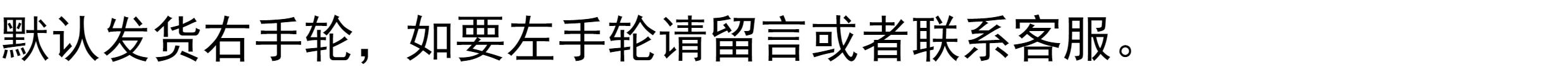 默认发货右手轮，如要左手轮请留言或者联系客服。